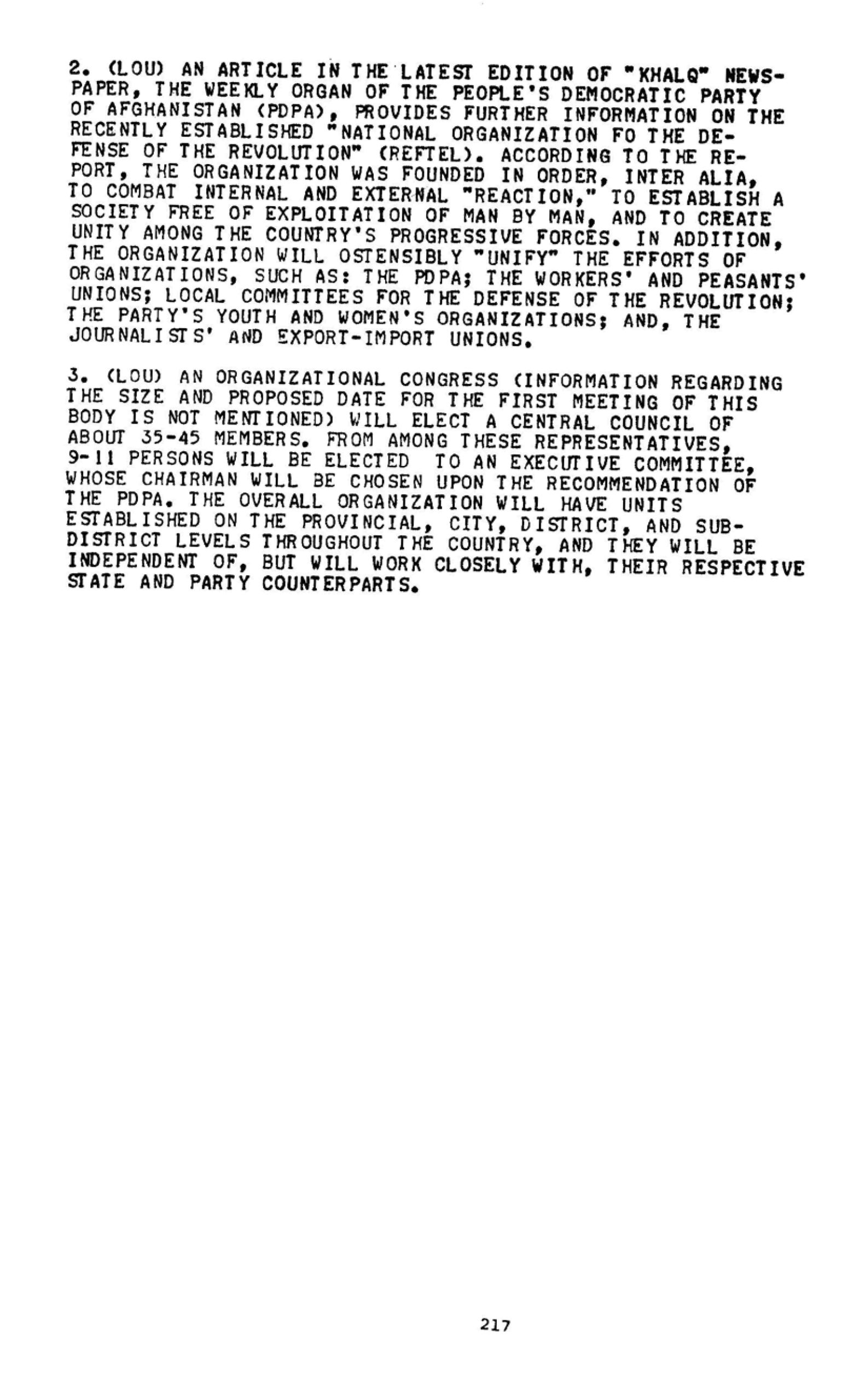 2. (LOU) AN ARTICLE IN THE LATEST EDITION OF "KHALQ" NEWSPAPER, THE WEEKLY ORGAN OF THE PEOPLE'S DEMOCRATIC PARTY OF AFGHANISTAN (PDPA), PROVIDES FURTHER INFORMATION ON THE RECENTLY ESTABLISHED "NATIONAL ORGANIZATION FO THE DEFENSE OF THE REVOLUTION" (REFTEL). ACCORDING TO THE REPORT, THE ORGANIZATION WAS FOUNDED IN ORDER, INTER ALIA, TO COMBAT INTERNAL AND EXTERNAL "REACTION," TO ESTABLISH A SOCIETY FREE OF EXPLOITATION OF MAN BY MAN, AND TO CREATE UNITY AMONG THE COUNTRY'S PROGRESSIVE FORCES. IN ADDITION, THE ORGANIZATION WILL OSTENSIBLY "UNIFY" THE EFFORTS OF ORGANIZATIONS, SUCH AS: THE PDPA; THE WORKERS' AND PEASANTS' UNIONS; LOCAL COMMITTEES FOR THE DEFENSE OF THE REVOLUTION; THE PARTY'S YOUTH AND WOMEN'S ORGANIZATIONS; AND, THE JOURNALISTS' AND EXPORT-IMPORT UNIONS.

3. (LOU) AN ORGANIZATIONAL CONGRESS (INFORMATION REGARDING THE SIZE AND PROPOSED DATE FOR THE FIRST MEETING OF THIS BODY IS NOT MENTIONED) WILL ELECT A CENTRAL COUNCIL OF ABOUT 35-45 MEMBERS. FROM AMONG THESE REPRESENTATIVES, 9-11 PERSONS WILL BE ELECTED TO AN EXECUTIVE COMMITTEE, WHOSE CHAIRMAN WILL BE CHOSEN UPON THE RECOMMENDATION OF THE PDPA. THE OVERALL ORGANIZATION WILL HAVE UNITS ESTABLISHED ON THE PROVINCIAL, CITY, DISTRICT, AND SUBDISTRICT LEVELS THROUGHOUT THE COUNTRY, AND THEY WILL BE INDEPENDENT OF, BUT WILL WORK CLOSELY WITH, THEIR RESPECTIVE STATE AND PARTY COUNTERPARTS.

217